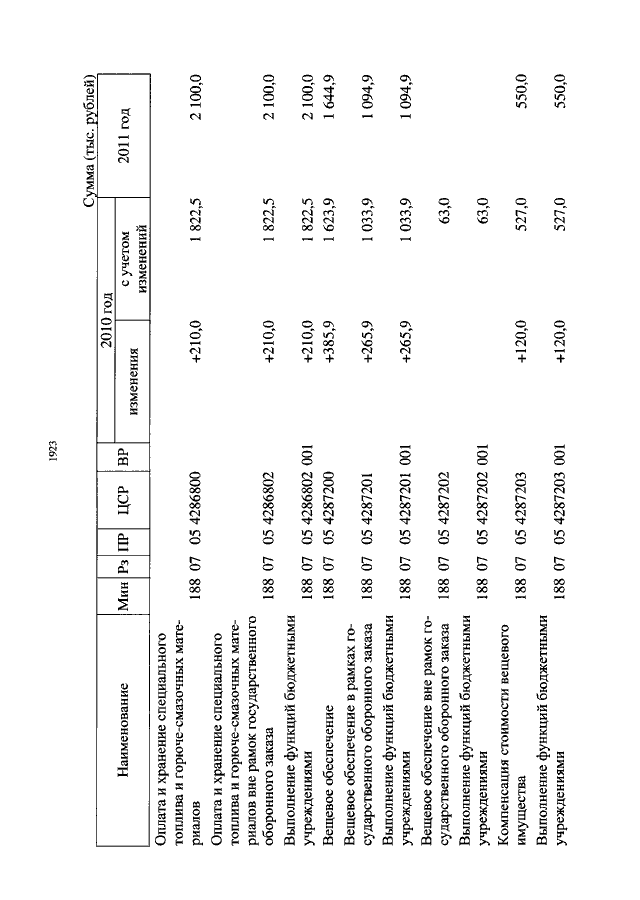 1923

Сумма (тыс. рублей)

| Наименование | Мин | Рз | ПР | ЦСР | ВР | 2010 год изменения | 2010 год с учетом изменений | 2011 год |
|---|---|---|---|---|---|---|---|---|
| Оплата и хранение специального топлива и горюче-смазочных материалов | 188 | 07 | 05 | 4286800 | | +210,0 | 1 822,5 | 2 100,0 |
| Оплата и хранение специального топлива и горюче-смазочных материалов вне рамок государственного оборонного заказа | 188 | 07 | 05 | 4286802 | | +210,0 | 1 822,5 | 2 100,0 |
| Выполнение функций бюджетными учреждениями | 188 | 07 | 05 | 4286802 | 001 | +210,0 | 1 822,5 | 2 100,0 |
| Вещевое обеспечение | 188 | 07 | 05 | 4287200 | | +385,9 | 1 623,9 | 1 644,9 |
| Вещевое обеспечение в рамках государственного оборонного заказа | 188 | 07 | 05 | 4287201 | | +265,9 | 1 033,9 | 1 094,9 |
| Выполнение функций бюджетными учреждениями | 188 | 07 | 05 | 4287201 | 001 | +265,9 | 1 033,9 | 1 094,9 |
| Вещевое обеспечение вне рамок государственного оборонного заказа | 188 | 07 | 05 | 4287202 | | | 63,0 | |
| Выполнение функций бюджетными учреждениями | 188 | 07 | 05 | 4287202 | 001 | | 63,0 | |
| Компенсация стоимости вещевого имущества | 188 | 07 | 05 | 4287203 | | +120,0 | 527,0 | 550,0 |
| Выполнение функций бюджетными учреждениями | 188 | 07 | 05 | 4287203 | 001 | +120,0 | 527,0 | 550,0 |